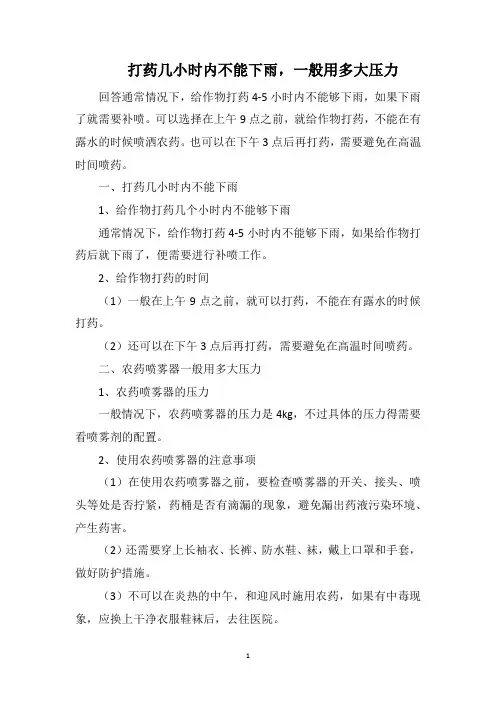 打药几小时内不能下雨，一般用多大压力

回答通常情况下，给作物打药 4-5 小时内不能够下雨，如果下雨了就需要补喷。可以选择在上午 9 点之前，就给作物打药，不能在有露水的时候喷洒农药。也可以在下午 3 点后再打药，需要避免在高温时间喷药。

一、打药几小时内不能下雨

1、给作物打药几个小时内不能够下雨

通常情况下，给作物打药 4-5 小时内不能够下雨，如果给作物打药后就下雨了，便需要进行补喷工作。

2、给作物打药的时间

（1）一般在上午 9 点之前，就可以打药，不能在有露水的时候打药。

（2）还可以在下午 3 点后再打药，需要避免在高温时间喷药。

二、农药喷雾器一般用多大压力

1、农药喷雾器的压力

一般情况下，农药喷雾器的压力是 4kg，不过具体的压力得需要看喷雾剂的配置。

2、使用农药喷雾器的注意事项

（1）在使用农药喷雾器之前，要检查喷雾器的开关、接头、喷头等处是否拧紧，药桶是否有滴漏的现象，避免漏出药液污染环境、产生药害。

（2）还需要穿上长袖衣、长裤、防水鞋、袜，戴上口罩和手套，做好防护措施。

（3）不可以在炎热的中午，和迎风时施用农药，如果有中毒现象，应换上干净衣服鞋袜后，去往医院。

1